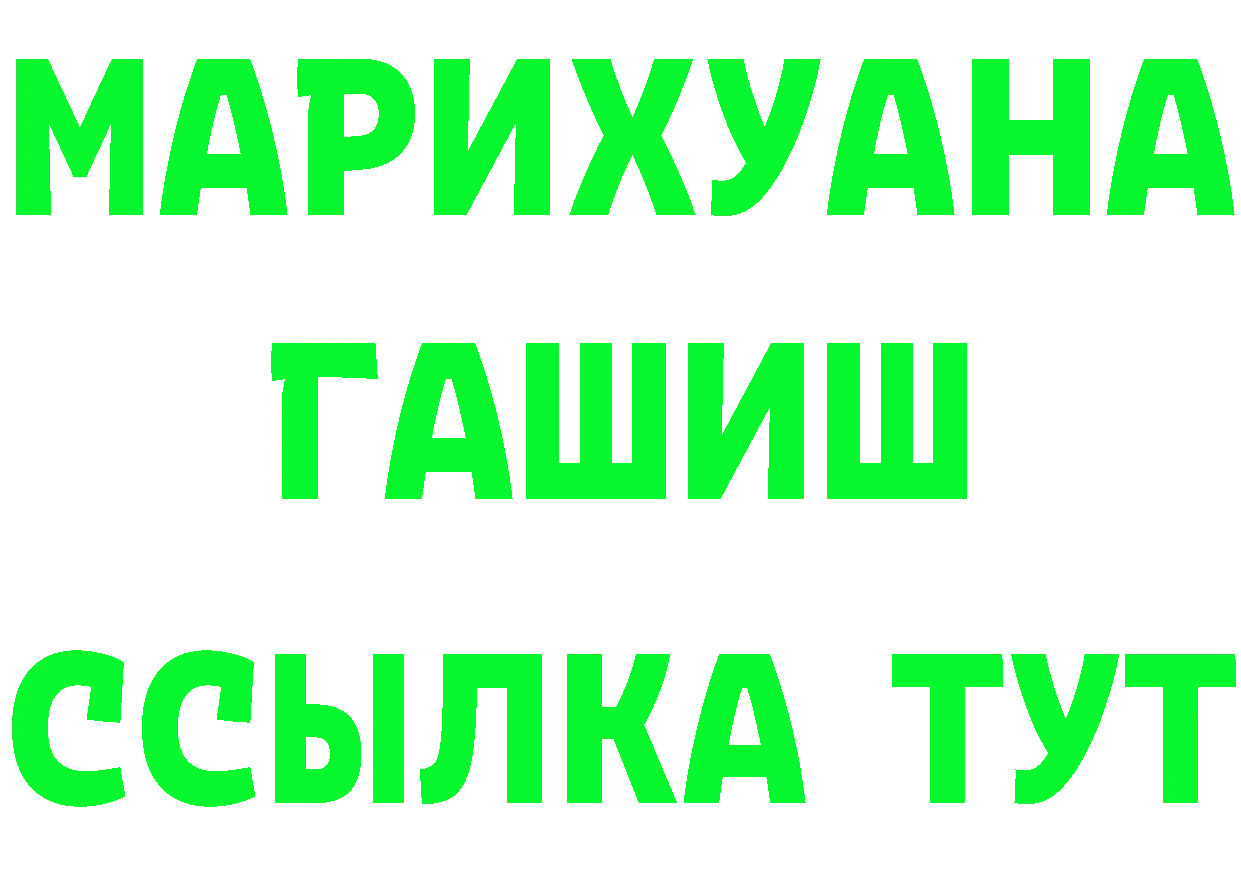 МАРИХУАНА
ГАШИШ
ССЫЛКА ТУТ